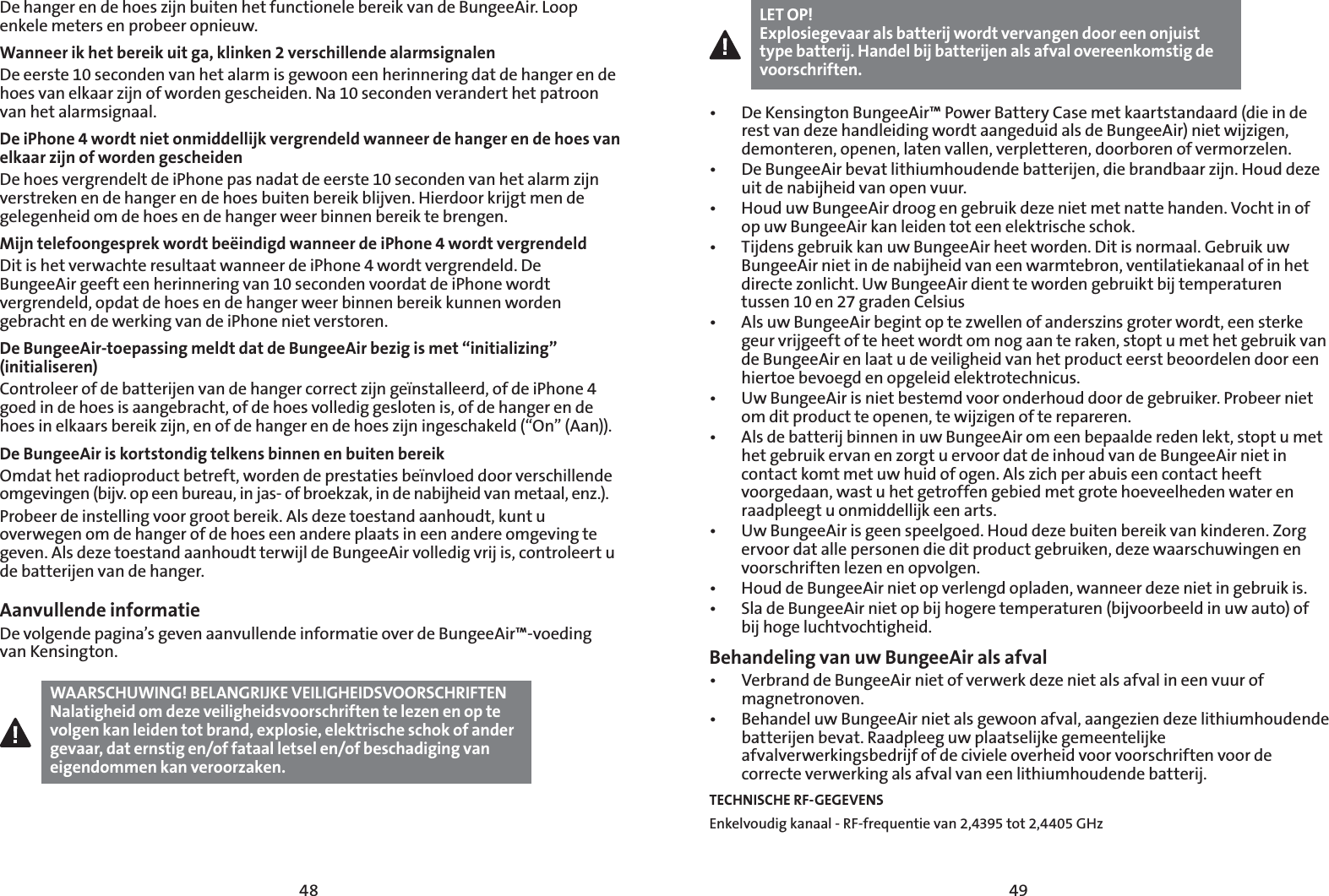 De hanger en de hoes zijn buiten het functionele bereik van de BungeeAir. Loop enkele meters en probeer opnieuw.

Wanneer ik het bereik uit ga, klinken 2 verschillende alarmsignalen

De eerste 10 seconden van het alarm is gewoon een herinnering dat de hanger en de hoes van elkaar zijn of worden gescheiden. Na 10 seconden verandert het patroon van het alarmsignaal.

De iPhone 4 wordt niet onmiddellijk vergrendeld wanneer de hanger en de hoes van elkaar zijn of worden gescheiden

De hoes vergrendelt de iPhone pas nadat de eerste 10 seconden van het alarm zijn verstreken en de hanger en de hoes buiten bereik blijven. Hierdoor krijgt men de gelegenheid om de hoes en de hanger weer binnen bereik te brengen.

Mijn telefoongesprek wordt beëindigd wanneer de iPhone 4 wordt vergrendeld

Dit is het verwachte resultaat wanneer de iPhone 4 wordt vergrendeld. De BungeeAir geeft een herinnering van 10 seconden voordat de iPhone wordt vergrendeld, opdat de hoes en de hanger weer binnen bereik kunnen worden gebracht en de werking van de iPhone niet verstoren.

De BungeeAir-toepassing meldt dat de BungeeAir bezig is met “initializing” (initialiseren)

Controleer of de batterijen van de hanger correct zijn geïnstalleerd, of de iPhone 4 goed in de hoes is aangebracht, of de hoes volledig gesloten is, of de hanger en de hoes in elkaars bereik zijn, en of de hanger en de hoes zijn ingeschakeld (“On” (Aan)).

De BungeeAir is kortstondig telkens binnen en buiten bereik

Omdat het radioproduct betreft, worden de prestaties beïnvloed door verschillende omgevingen (bijv. op een bureau, in jas- of broekzak, in de nabijheid van metaal, enz.).

Probeer de instelling voor groot bereik. Als deze toestand aanhoudt, kunt u overwegen om de hanger of de hoes een andere plaats in een andere omgeving te geven. Als deze toestand aanhoudt terwijl de BungeeAir volledig vrij is, controleert u de batterijen van de hanger.

Aanvullende informatie

De volgende pagina’s geven aanvullende informatie over de BungeeAir™-voeding van Kensington.

WAARSCHUWING! BELANGRIJKE VEILIGHEIDSVOORSCHRIFTEN
Nalatigheid om deze veiligheidsvoorschriften te lezen en op te volgen kan leiden tot brand, explosie, elektrische schok of ander gevaar, dat ernstig en/of fataal letsel en/of beschadiging van eigendommen kan veroorzaken.

48

LET OP!
Explosiegevaar als batterij wordt vervangen door een onjuist type batterij. Handel bij batterijen als afval overeenkomstig de voorschriften.

• De Kensington BungeeAir™ Power Battery Case met kaartstandaard (die in de rest van deze handleiding wordt aangeduid als de BungeeAir) niet wijzigen, demonteren, openen, laten vallen, verpletteren, doorboren of vermorzelen.
• De BungeeAir bevat lithiumhoudende batterijen, die brandbaar zijn. Houd deze uit de nabijheid van open vuur.
• Houd uw BungeeAir droog en gebruik deze niet met natte handen. Vocht in of op uw BungeeAir kan leiden tot een elektrische schok.
• Tijdens gebruik kan uw BungeeAir heet worden. Dit is normaal. Gebruik uw BungeeAir niet in de nabijheid van een warmtebron, ventilatiekanaal of in het directe zonlicht. Uw BungeeAir dient te worden gebruikt bij temperaturen tussen 10 en 27 graden Celsius
• Als uw BungeeAir begint op te zwellen of anderszins groter wordt, een sterke geur vrijgeeft of te heet wordt om nog aan te raken, stopt u met het gebruik van de BungeeAir en laat u de veiligheid van het product eerst beoordelen door een hiertoe bevoegd en opgeleid elektrotechnicus.
• Uw BungeeAir is niet bestemd voor onderhoud door de gebruiker. Probeer niet om dit product te openen, te wijzigen of te repareren.
• Als de batterij binnen in uw BungeeAir om een bepaalde reden lekt, stopt u met het gebruik ervan en zorgt u ervoor dat de inhoud van de BungeeAir niet in contact komt met uw huid of ogen. Als zich per abuis een contact heeft voorgedaan, wast u het getroffen gebied met grote hoeveelheden water en raadpleegt u onmiddellijk een arts.
• Uw BungeeAir is geen speelgoed. Houd deze buiten bereik van kinderen. Zorg ervoor dat alle personen die dit product gebruiken, deze waarschuwingen en voorschriften lezen en opvolgen.
• Houd de BungeeAir niet op verlengd opladen, wanneer deze niet in gebruik is.
• Sla de BungeeAir niet op bij hogere temperaturen (bijvoorbeeld in uw auto) of bij hoge luchtvochtigheid.

Behandeling van uw BungeeAir als afval

• Verbrand de BungeeAir niet of verwerk deze niet als afval in een vuur of magnetronoven.
• Behandel uw BungeeAir niet als gewoon afval, aangezien deze lithiumhoudende batterijen bevat. Raadpleeg uw plaatselijke gemeentelijke afvalverwerkingsbedrijf of de civiele overheid voor voorschriften voor de correcte verwerking als afval van een lithiumhoudende batterij.

TECHNISCHE RF-GEGEVENS

Enkelvoudig kanaal - RF-frequentie van 2,4395 tot 2,4405 GHz

49